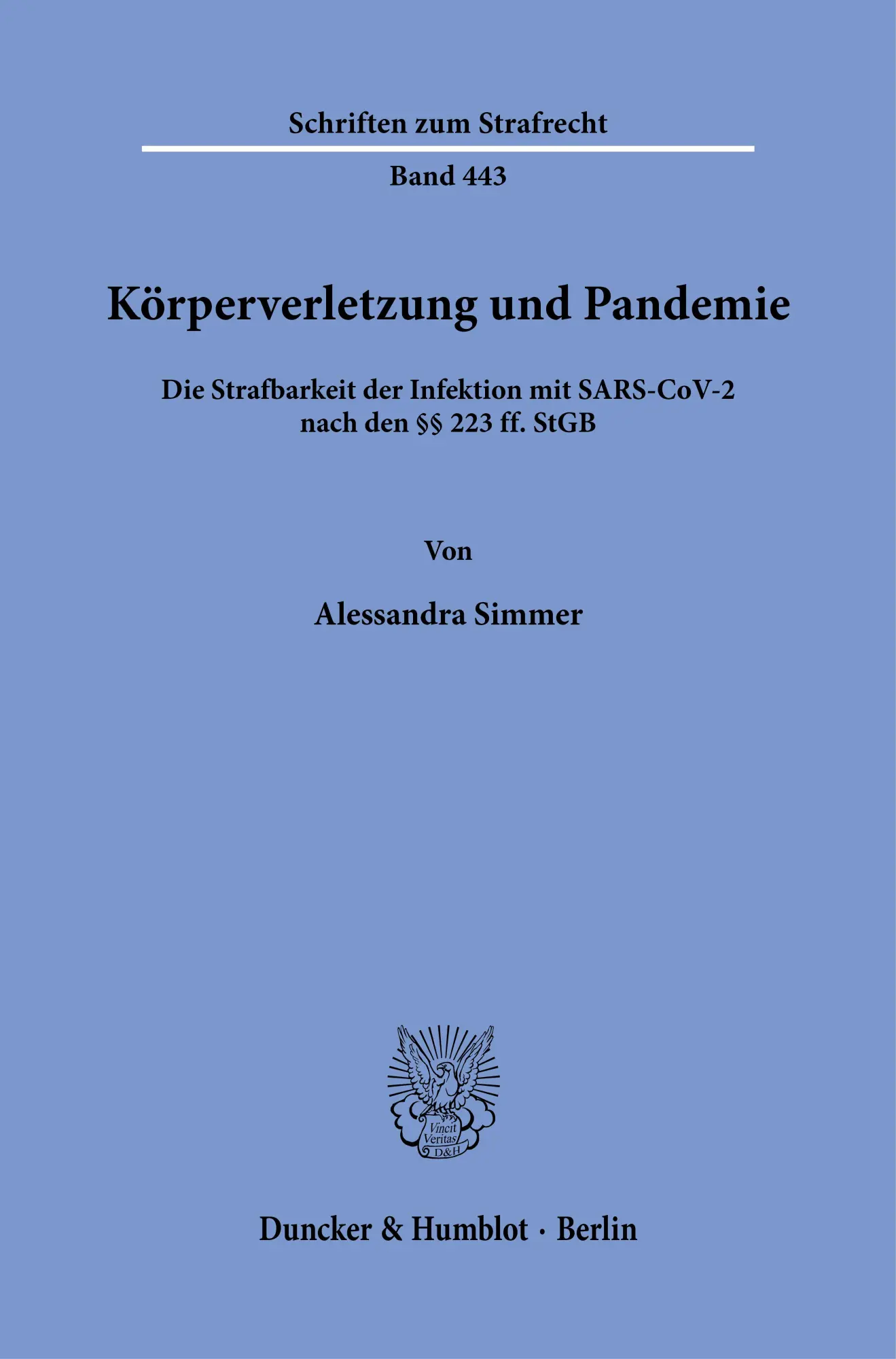 Schriften zum Strafrecht

Band 443

Körperverletzung und Pandemie

Die Strafbarkeit der Infektion mit SARS-CoV-2 nach den §§ 223 ff. StGB

Von

Alessandra Simmer

Vincit Veritas D&H

Duncker & Humblot · Berlin